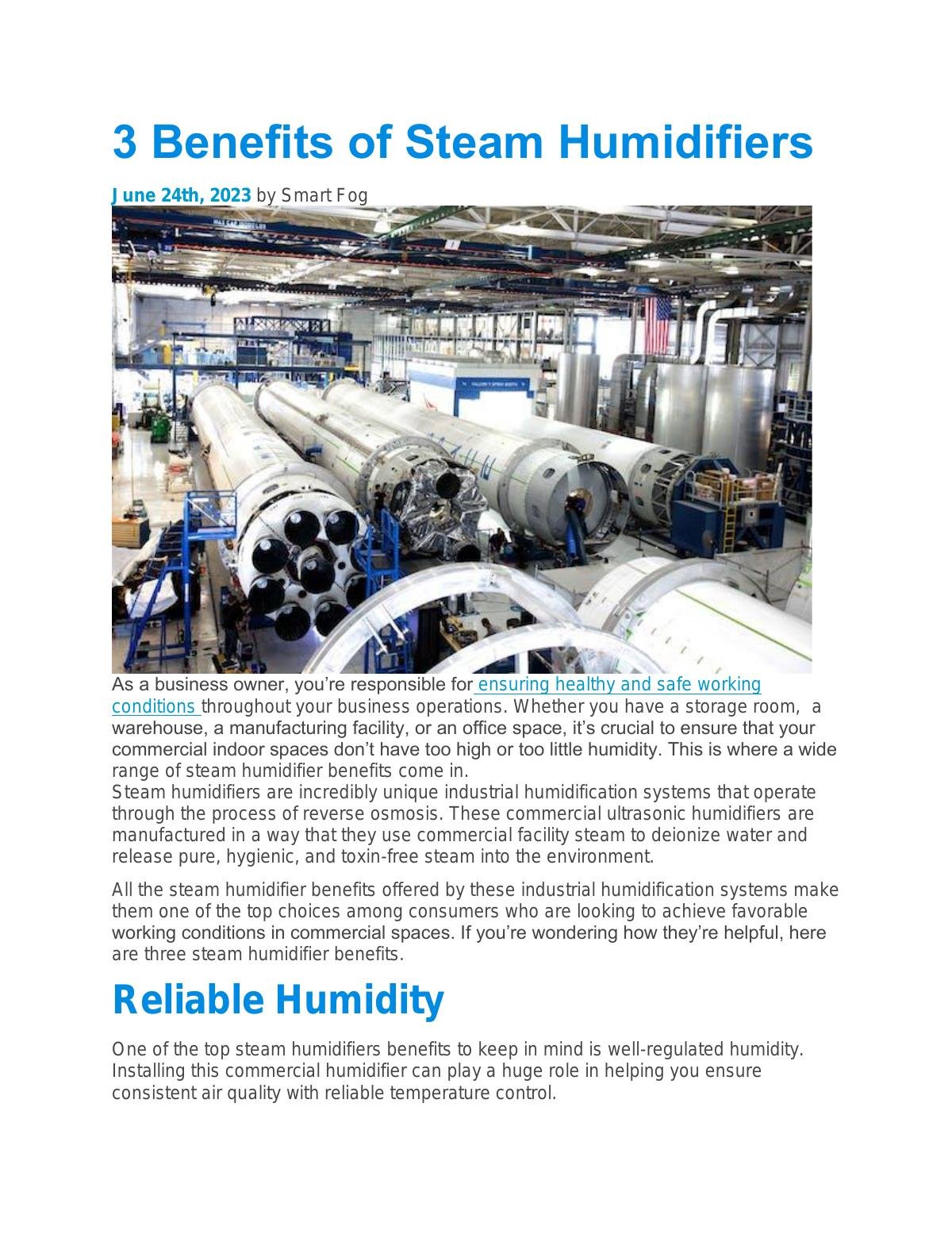 3 Benefits of Steam Humidifiers

June 24th, 2023 by Smart Fog

As a business owner, you're responsible for ensuring healthy and safe working conditions throughout your business operations. Whether you have a storage room, a warehouse, a manufacturing facility, or an office space, it's crucial to ensure that your commercial indoor spaces don't have too high or too little humidity. This is where a wide range of steam humidifier benefits come in.
Steam humidifiers are incredibly unique industrial humidification systems that operate through the process of reverse osmosis. These commercial ultrasonic humidifiers are manufactured in a way that they use commercial facility steam to deionize water and release pure, hygienic, and toxin-free steam into the environment.

All the steam humidifier benefits offered by these industrial humidification systems make them one of the top choices among consumers who are looking to achieve favorable working conditions in commercial spaces. If you're wondering how they're helpful, here are three steam humidifier benefits.

Reliable Humidity

One of the top steam humidifiers benefits to keep in mind is well-regulated humidity. Installing this commercial humidifier can play a huge role in helping you ensure consistent air quality with reliable temperature control.